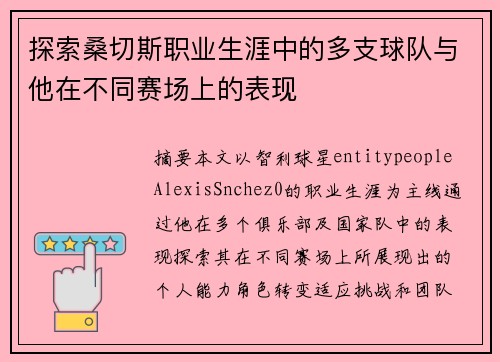 探索桑切斯职业生涯中的多支球队与他在不同赛场上的表现

摘要本文以智利球星entitypeople AlexisSnchez0的职业生涯为主线通过他在多个俱乐部及国家队中的表现探索其在不同赛场上所展现出的个人能力角色转变适应挑战和团队